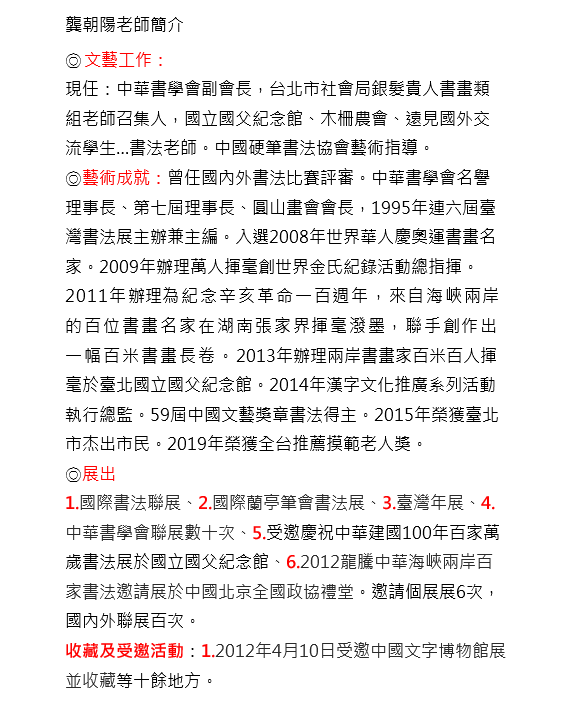 龔朝陽老師簡介

◎文藝工作：
現任：中華書學會副會長，台北市社會局銀髮貴人書畫類組老師召集人，國立國父紀念館、木柵農會、遠見國外交流學生...書法老師。中國硬筆書法協會藝術指導。

◎藝術成就：曾任國內外書法比賽評審。中華書學會名譽理事長、第七屆理事長、圓山畫會會長，1995年連六屆臺灣書法展主辦兼主編。入選2008年世界華人慶奧運書畫名家。2009年辦理萬人揮毫創世界金氏紀錄活動總指揮。2011年辦理為紀念辛亥革命一百週年，來自海峽兩岸的百位書畫名家在湖南張家界揮毫潑墨，聯手創作出一幅百米書畫長卷。2013年辦理兩岸書畫家百米百人揮毫於臺北國立國父紀念館。2014年漢字文化推廣系列活動執行總監。59屆中國文藝獎章書法得主。2015年榮獲臺北市杰出市民。2019年榮獲全台推薦摸範老人獎。

◎展出
1.國際書法聯展、2.國際蘭亭筆會書法展、3.臺灣年展、4.中華書學會聯展數十次、5.受邀慶祝中華建國100年百家萬歲書法展於國立國父紀念館、6.2012龍騰中華海峽兩岸百家書法邀請展於中國北京全國政協禮堂。邀請個展展6次，國內外聯展百次。

收藏及受邀活動：1.2012年4月10日受邀中國文字博物館展並收藏等十餘地方。